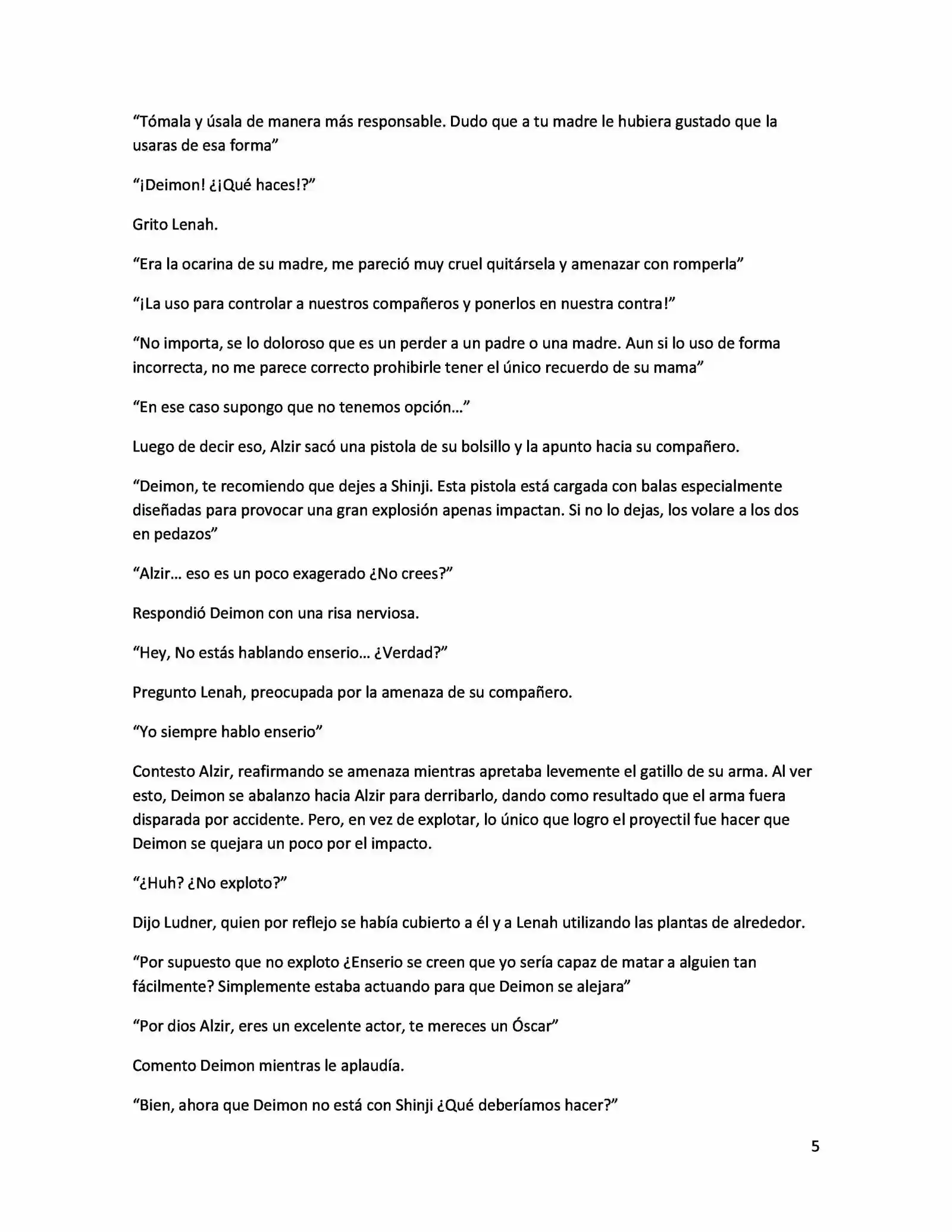 “Tómala y úsala de manera más responsable. Dudo que a tu madre le hubiera gustado que la usaras de esa forma”

“¡Deimon! ¿¡Qué haces!?”

Grito Lenah.

“Era la ocarina de su madre, me pareció muy cruel quitársela y amenazar con romperla”

“¡La uso para controlar a nuestros compañeros y ponerlos en nuestra contra!”

“No importa, se lo doloroso que es un perder a un padre o una madre. Aun si lo uso de forma incorrecta, no me parece correcto prohibirle tener el único recuerdo de su mama”

“En ese caso supongo que no tenemos opción…”

Luego de decir eso, Alzir sacó una pistola de su bolsillo y la apunto hacia su compañero.

“Deimon, te recomiendo que dejes a Shinji. Esta pistola está cargada con balas especialmente diseñadas para provocar una gran explosión apenas impactan. Si no lo dejas, los volare a los dos en pedazos”

“Alzir… eso es un poco exagerado ¿No crees?”

Respondió Deimon con una risa nerviosa.

“Hey, No estás hablando enserio… ¿Verdad?”

Pregunto Lenah, preocupada por la amenaza de su compañero.

“Yo siempre hablo enserio”

Contesto Alzir, reafirmando se amenaza mientras apretaba levemente el gatillo de su arma. Al ver esto, Deimon se abalanzo hacia Alzir para derribarlo, dando como resultado que el arma fuera disparada por accidente. Pero, en vez de explotar, lo único que logro el proyectil fue hacer que Deimon se quejara un poco por el impacto.

“¿Huh? ¿No exploto?”

Dijo Ludner, quien por reflejo se había cubierto a él y a Lenah utilizando las plantas de alrededor.

“Por supuesto que no exploto ¿Enserio se creen que yo sería capaz de matar a alguien tan fácilmente? Simplemente estaba actuando para que Deimon se alejara”

“Por dios Alzir, eres un excelente actor, te mereces un Óscar”

Comento Deimon mientras le aplaudía.

“Bien, ahora que Deimon no está con Shinji ¿Qué deberíamos hacer?”

5